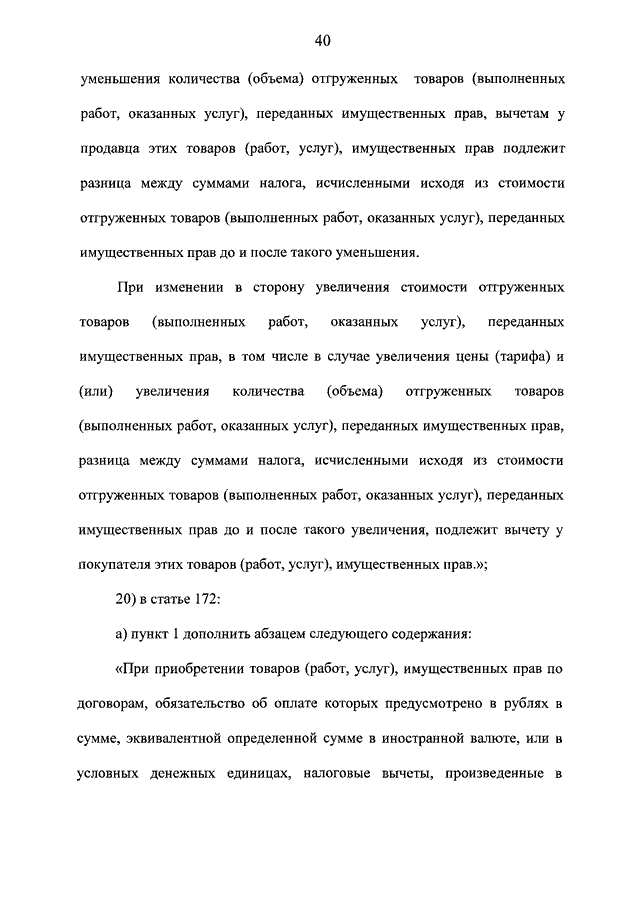 40

уменьшения количества (объема) отгруженных товаров (выполненных работ, оказанных услуг), переданных имущественных прав, вычетам у продавца этих товаров (работ, услуг), имущественных прав подлежит разница между суммами налога, исчисленными исходя из стоимости отгруженных товаров (выполненных работ, оказанных услуг), переданных имущественных прав до и после такого уменьшения.

При изменении в сторону увеличения стоимости отгруженных товаров (выполненных работ, оказанных услуг), переданных имущественных прав, в том числе в случае увеличения цены (тарифа) и (или) увеличения количества (объема) отгруженных товаров (выполненных работ, оказанных услуг), переданных имущественных прав, разница между суммами налога, исчисленными исходя из стоимости отгруженных товаров (выполненных работ, оказанных услуг), переданных имущественных прав до и после такого увеличения, подлежит вычету у покупателя этих товаров (работ, услуг), имущественных прав.»;

20) в статье 172:

а) пункт 1 дополнить абзацем следующего содержания:

«При приобретении товаров (работ, услуг), имущественных прав по договорам, обязательство об оплате которых предусмотрено в рублях в сумме, эквивалентной определенной сумме в иностранной валюте, или в условных денежных единицах, налоговые вычеты, произведенные в